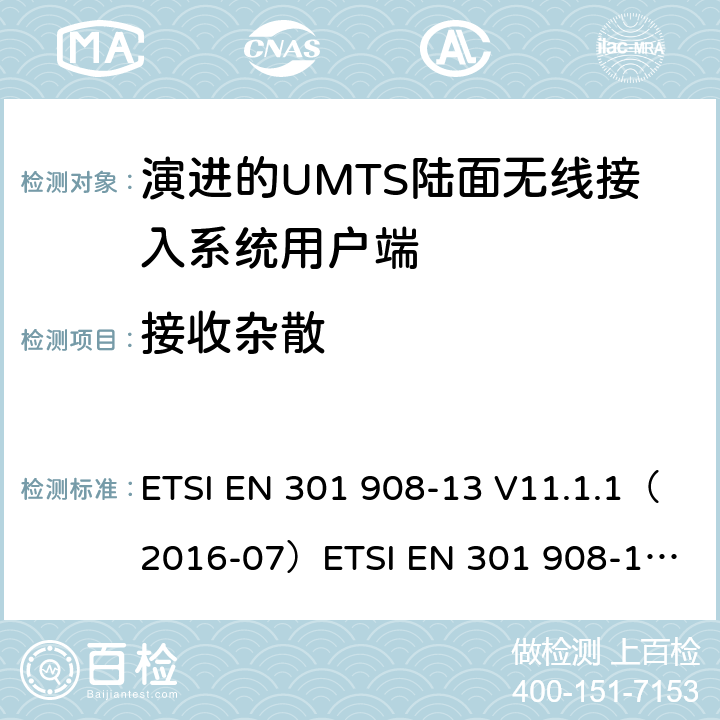 MA CNAS ilac-MRA

检测对象： 演进的UMTS陆面无线接入系统用户端

检测项目： 接收杂散

检测标准： ETSI EN 301 908-13 V11.1.1（2016-07）ETSI EN 301 908-1…

百检 Baijiantest.com

做检测 上百检
400-151-7153